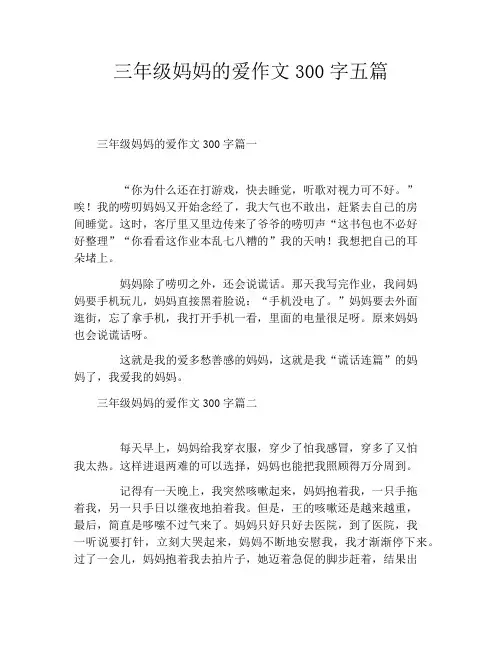 三年级妈妈的爱作文 300 字五篇

三年级妈妈的爱作文 300 字篇一

“你为什么还在打游戏，快去睡觉，听歌对视力可不好。”唉！我的唠叨妈妈又开始念经了，我大气也不敢出，赶紧去自己的房间睡觉。这时，客厅里又里边传来了爷爷的唠叨声“这书包也不必好好整理”“你看看这作业本乱七八糟的”我的天呐！我想把自己的耳朵堵上。

妈妈除了唠叨之外，还会说谎话。那天我写完作业，我问妈妈要手机玩儿，妈妈直接黑着脸说：“手机没电了。”妈妈要去外面逛街，忘了拿手机，我打开手机一看，里面的电量很足呀。原来妈妈也会说谎话呀。

这就是我的爱多愁善感的妈妈，这就是我“谎话连篇”的妈妈了，我爱我的妈妈。

三年级妈妈的爱作文 300 字篇二

每天早上，妈妈给我穿衣服，穿少了怕我感冒，穿多了又怕我太热。这样进退两难的可以选择，妈妈也能把我照顾得万分周到。

记得有一天晚上，我突然咳嗽起来，妈妈抱着我，一只手拖着我，另一只手日以继夜地拍着我。但是，王的咳嗽还是越来越重，最后，简直是哆嗦不过气来了。妈妈只好只好去医院，到了医院，我一听说要打针，立刻大哭起来，妈妈不断地安慰我，我才渐渐停下来。过了一会儿，妈妈抱着我去拍片子，她迈着急促的脚步赶着，结果出